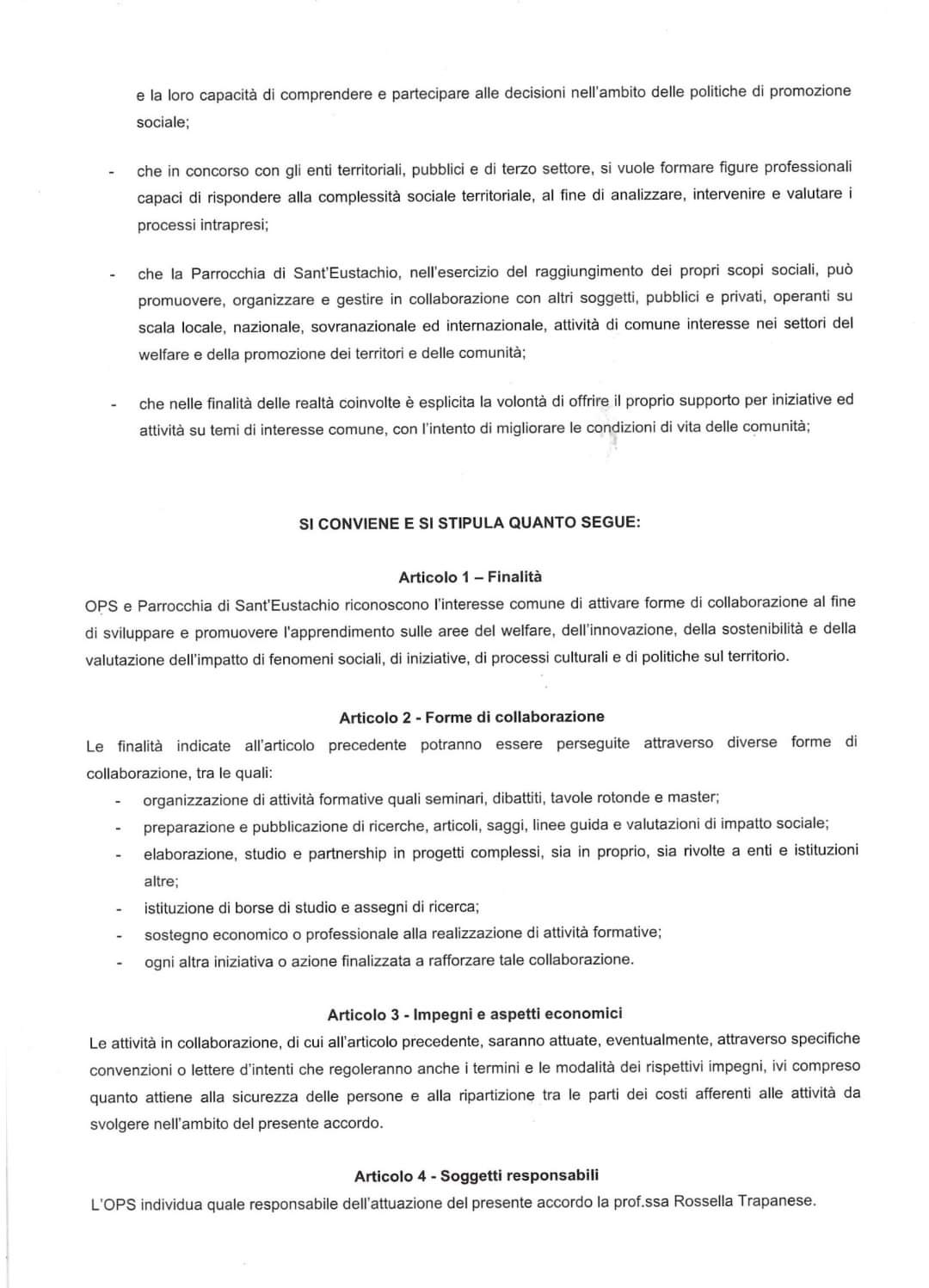 e la loro capacità di comprendere e partecipare alle decisioni nell'ambito delle politiche di promozione sociale;

- che in concorso con gli enti territoriali, pubblici e di terzo settore, si vuole formare figure professionali capaci di rispondere alla complessità sociale territoriale, al fine di analizzare, intervenire e valutare i processi intrapresi;

- che la Parrocchia di Sant'Eustachio, nell'esercizio del raggiungimento dei propri scopi sociali, può promuovere, organizzare e gestire in collaborazione con altri soggetti, pubblici e privati, operanti su scala locale, nazionale, sovranazionale ed internazionale, attività di comune interesse nei settori del welfare e della promozione dei territori e delle comunità;

- che nelle finalità delle realtà coinvolte è esplicita la volontà di offrire il proprio supporto per iniziative ed attività su temi di interesse comune, con l'intento di migliorare le condizioni di vita delle comunità;

SI CONVIENE E SI STIPULA QUANTO SEGUE:

Articolo 1 – Finalità
OPS e Parrocchia di Sant'Eustachio riconoscono l'interesse comune di attivare forme di collaborazione al fine di sviluppare e promuovere l'apprendimento sulle aree del welfare, dell'innovazione, della sostenibilità e della valutazione dell'impatto di fenomeni sociali, di iniziative, di processi culturali e di politiche sul territorio.

Articolo 2 - Forme di collaborazione
Le finalità indicate all'articolo precedente potranno essere perseguite attraverso diverse forme di collaborazione, tra le quali:
- organizzazione di attività formative quali seminari, dibattiti, tavole rotonde e master;
- preparazione e pubblicazione di ricerche, articoli, saggi, linee guida e valutazioni di impatto sociale;
- elaborazione, studio e partnership in progetti complessi, sia in proprio, sia rivolte a enti e istituzioni altre;
- istituzione di borse di studio e assegni di ricerca;
- sostegno economico o professionale alla realizzazione di attività formative;
- ogni altra iniziativa o azione finalizzata a rafforzare tale collaborazione.

Articolo 3 - Impegni e aspetti economici
Le attività in collaborazione, di cui all'articolo precedente, saranno attuate, eventualmente, attraverso specifiche convenzioni o lettere d'intenti che regoleranno anche i termini e le modalità dei rispettivi impegni, ivi compreso quanto attiene alla sicurezza delle persone e alla ripartizione tra le parti dei costi afferenti alle attività da svolgere nell'ambito del presente accordo.

Articolo 4 - Soggetti responsabili
L'OPS individua quale responsabile dell'attuazione del presente accordo la prof.ssa Rossella Trapanese.